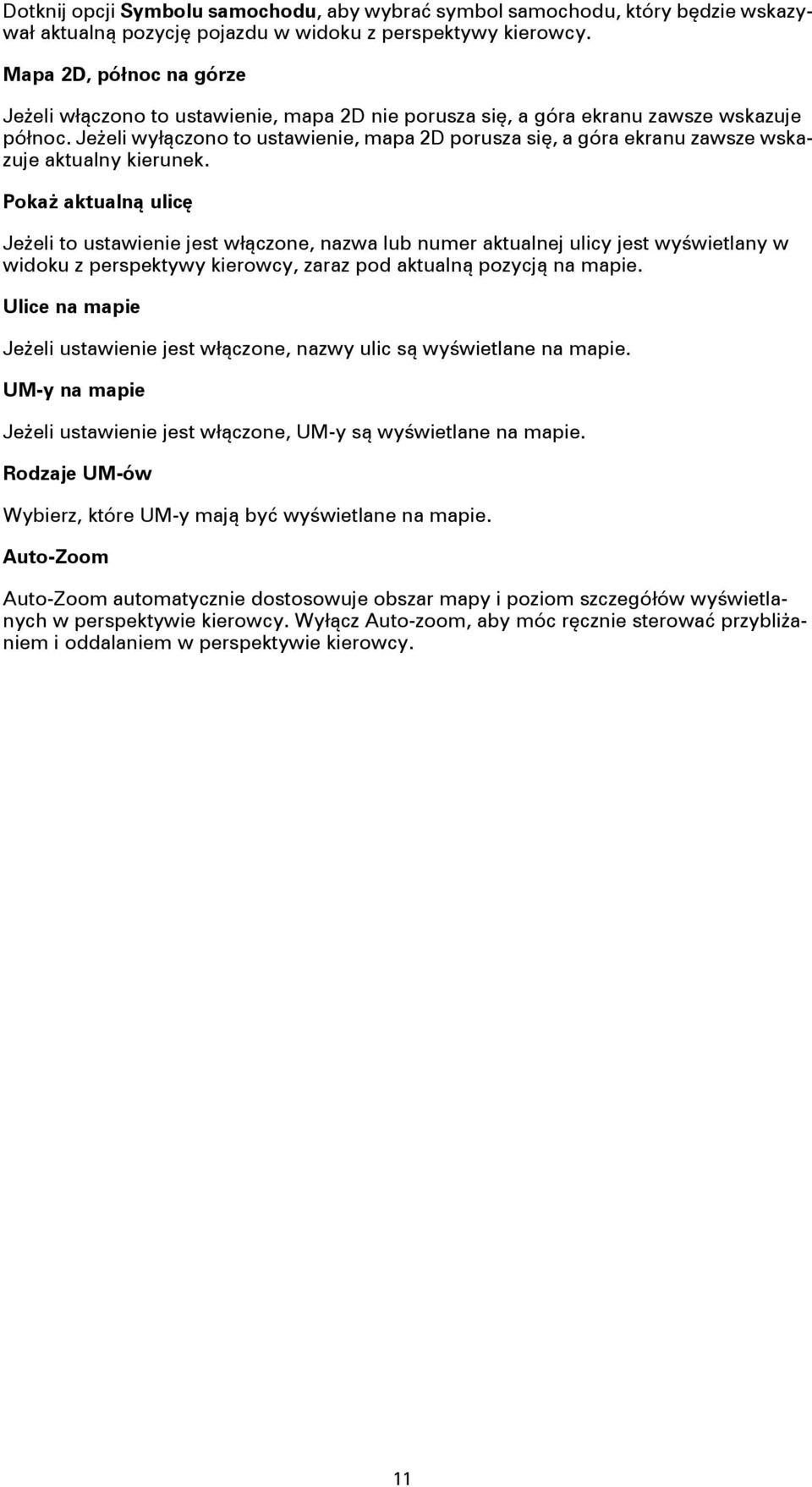 Dotknij opcji Symbolu samochodu, aby wybrać symbol samochodu, który będzie wskazywał aktualną pozycję pojazdu w widoku z perspektywy kierowcy.

Mapa 2D, północ na górze

Jeżeli włączono to ustawienie, mapa 2D nie porusza się, a góra ekranu zawsze wskazuje północ. Jeżeli wyłączono to ustawienie, mapa 2D porusza się, a góra ekranu zawsze wskazuje aktualny kierunek.

Pokaż aktualną ulicę

Jeżeli to ustawienie jest włączone, nazwa lub numer aktualnej ulicy jest wyświetlany w widoku z perspektywy kierowcy, zaraz pod aktualną pozycją na mapie.

Ulice na mapie

Jeżeli ustawienie jest włączone, nazwy ulic są wyświetlane na mapie.

UM-y na mapie

Jeżeli ustawienie jest włączone, UM-y są wyświetlane na mapie.

Rodzaje UM-ów

Wybierz, które UM-y mają być wyświetlane na mapie.

Auto-Zoom

Auto-Zoom automatycznie dostosowuje obszar mapy i poziom szczegółów wyświetlanych w perspektywie kierowcy. Wyłącz Auto-zoom, aby móc ręcznie sterować przybliżaniem i oddalaniem w perspektywie kierowcy.

11